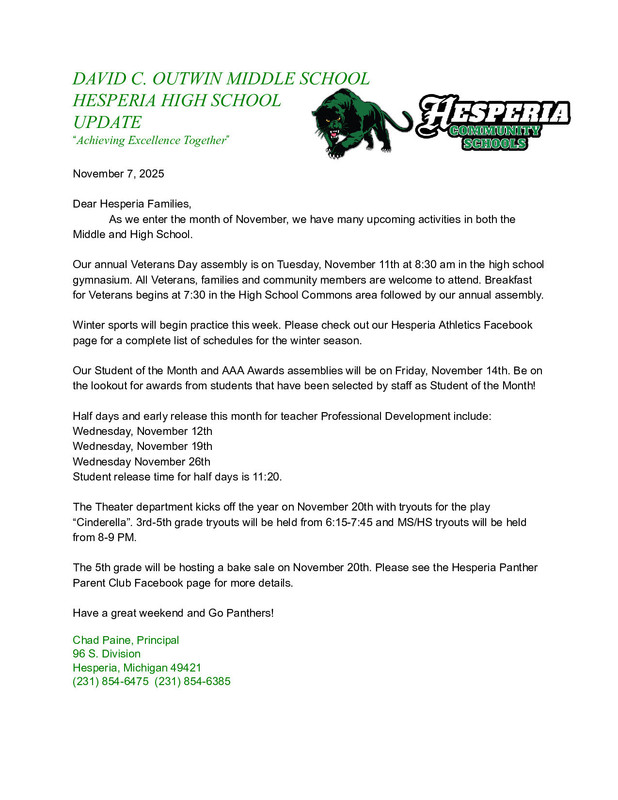 DAVID C. OUTWIN MIDDLE SCHOOL
HESPERIA HIGH SCHOOL
UPDATE
"Achieving Excellence Together"

HESPERIA
COMMUNITY
SCHOOLS

November 7, 2025

Dear Hesperia Families,
As we enter the month of November, we have many upcoming activities in both the Middle and High School.

Our annual Veterans Day assembly is on Tuesday, November 11th at 8:30 am in the high school gymnasium. All Veterans, families and community members are welcome to attend. Breakfast for Veterans begins at 7:30 in the High School Commons area followed by our annual assembly.

Winter sports will begin practice this week. Please check out our Hesperia Athletics Facebook page for a complete list of schedules for the winter season.

Our Student of the Month and AAA Awards assemblies will be on Friday, November 14th. Be on the lookout for awards from students that have been selected by staff as Student of the Month!

Half days and early release this month for teacher Professional Development include:
Wednesday, November 12th
Wednesday, November 19th
Wednesday November 26th
Student release time for half days is 11:20.

The Theater department kicks off the year on November 20th with tryouts for the play "Cinderella". 3rd-5th grade tryouts will be held from 6:15-7:45 and MS/HS tryouts will be held from 8-9 PM.

The 5th grade will be hosting a bake sale on November 20th. Please see the Hesperia Panther Parent Club Facebook page for more details.

Have a great weekend and Go Panthers!

Chad Paine, Principal
96 S. Division
Hesperia, Michigan 49421
(231) 854-6475 (231) 854-6385